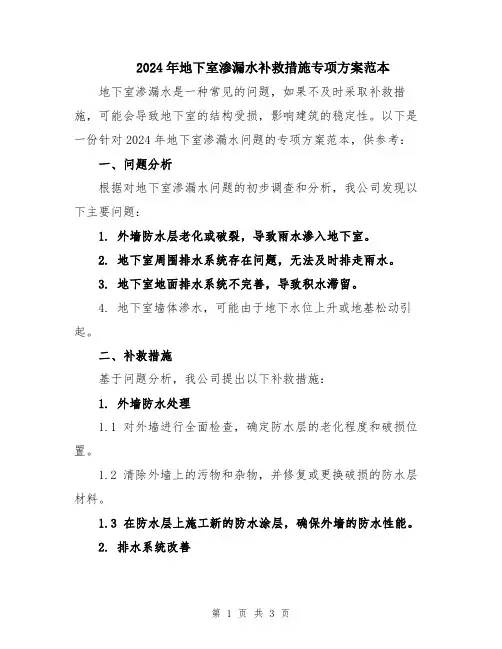 2024年地下室渗漏水补救措施专项方案范本

地下室渗漏水是一种常见的问题，如果不及时采取补救措施，可能会导致地下室的结构受损，影响建筑的稳定性。以下是一份针对2024年地下室渗漏水问题的专项方案范本，供参考：

一、问题分析

根据对地下室渗漏水问题的初步调查和分析，我公司发现以下主要问题：

1. 外墙防水层老化或破裂，导致雨水渗入地下室。

2. 地下室周围排水系统存在问题，无法及时排走雨水。

3. 地下室地面排水系统不完善，导致积水滞留。

4. 地下室墙体渗水，可能由于地下水位上升或地基松动引起。

二、补救措施

基于问题分析，我公司提出以下补救措施：

1. 外墙防水处理

1.1 对外墙进行全面检查，确定防水层的老化程度和破损位置。

1.2 清除外墙上的污物和杂物，并修复或更换破损的防水层材料。

1.3 在防水层上施工新的防水涂层，确保外墙的防水性能。

2. 排水系统改善

第 1 页 共 3 页